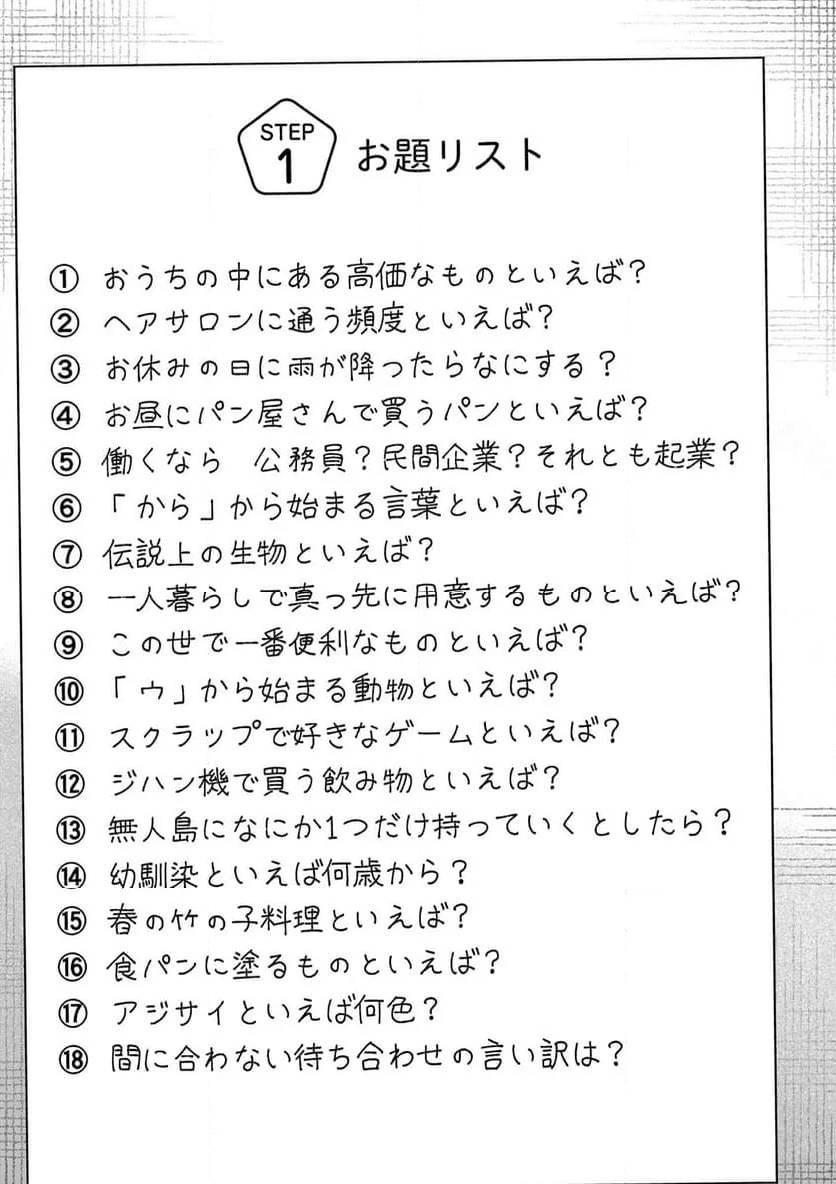 STEP 1 お題リスト

① おうちの中にある高価なものといえば？
② ヘアサロンに通う頻度といえば？
③ お休みの日に雨が降ったらなにする？
④ お昼にパン屋さんで買うパンといえば？
⑤ 働くなら　公務員？民間企業？それとも起業？
⑥ 「から」から始まる言葉といえば？
⑦ 伝説上の生物といえば？
⑧ 一人暮らしで真っ先に用意するものといえば？
⑨ この世で一番便利なものといえば？
⑩ 「ウ」から始まる動物といえば？
⑪ スクラップで好きなゲームといえば？
⑫ ジハン機で買う飲み物といえば？
⑬ 無人島になにか1つだけ持っていくとしたら？
⑭ 幼馴染といえば何歳から？
⑮ 春の竹の子料理といえば？
⑯ 食パンに塗るものといえば？
⑰ アジサイといえば何色？
⑱ 間に合わない待ち合わせの言い訳は？